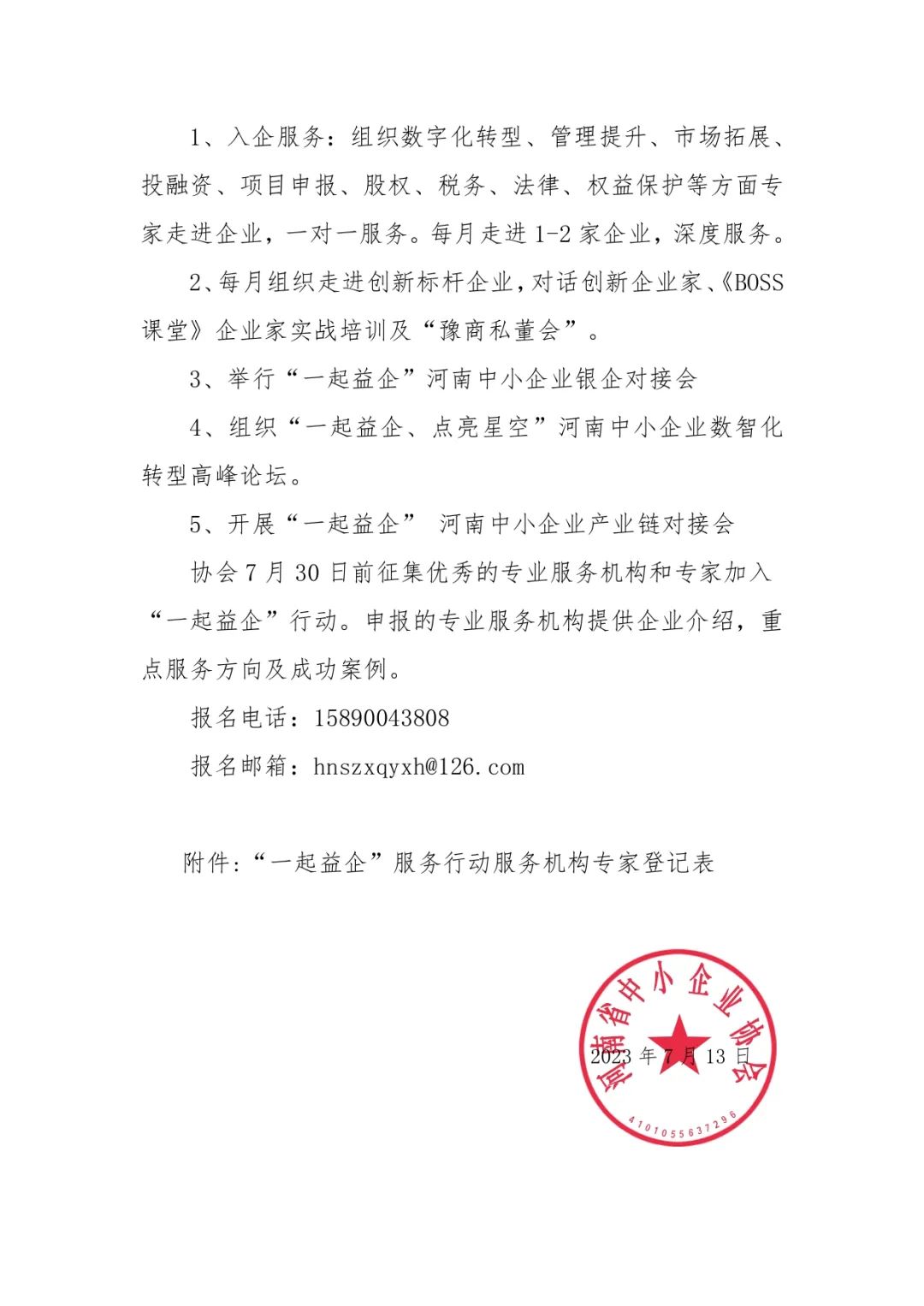 1、入企服务：组织数字化转型、管理提升、市场拓展、投融资、项目申报、股权、税务、法律、权益保护等方面专家走进企业，一对一服务。每月走进 1-2 家企业，深度服务。

2、每月组织走进创新标杆企业，对话创新企业家、《BOSS 课堂》企业家实战培训及“豫商私董会”。

3、举行“一起益企”河南中小企业银企对接会

4、组织“一起益企、点亮星空”河南中小企业数智化转型高峰论坛。

5、开展“一起益企” 河南中小企业产业链对接会

协会 7 月 30 日前征集优秀的专业服务机构和专家加入“一起益企”行动。申报的专业服务机构提供企业介绍，重点服务方向及成功案例。

报名电话：15890043808

报名邮箱：hnszxqyxh@126.com

附件:“一起益企”服务行动服务机构专家登记表

河南省中小企业协会

4101055637296

2023 年 7 月 13 日